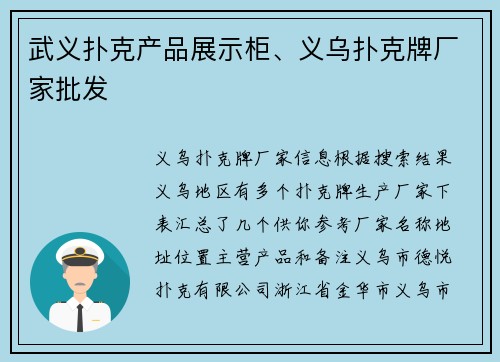 武义扑克产品展示柜、义乌扑克牌厂家批发

义乌扑克牌厂家信息根据搜索结果义乌地区有多个扑克牌生产厂家下表汇总了几个供你参考厂家名称地址位置主营产品和备注义乌市德悦扑克有限公司浙江省金华市义乌市